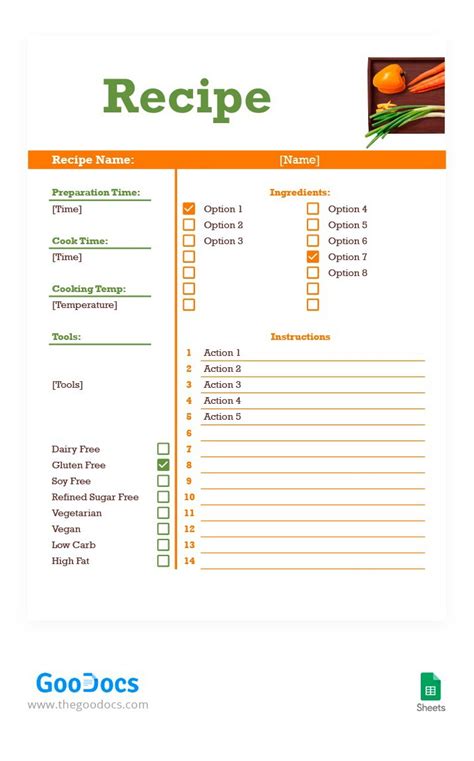 Recipe

Recipe Name: [Name]

Preparation Time:
[Time]

Cook Time:
[Time]

Cooking Temp:
[Temperature]

Tools:

[Tools]

Dairy Free
Gluten Free
Soy Free
Refined Sugar Free
Vegetarian
Vegan
Low Carb
High Fat

Ingredients:

Option 1
Option 2
Option 3

Option 4
Option 5
Option 6
Option 7
Option 8

Instructions

1 Action 1
2 Action 2
3 Action 3
4 Action 4
5 Action 5
6
7
8
9
10
11
12
13
14

GooDocs
www.thegoodocs.com

Sheets